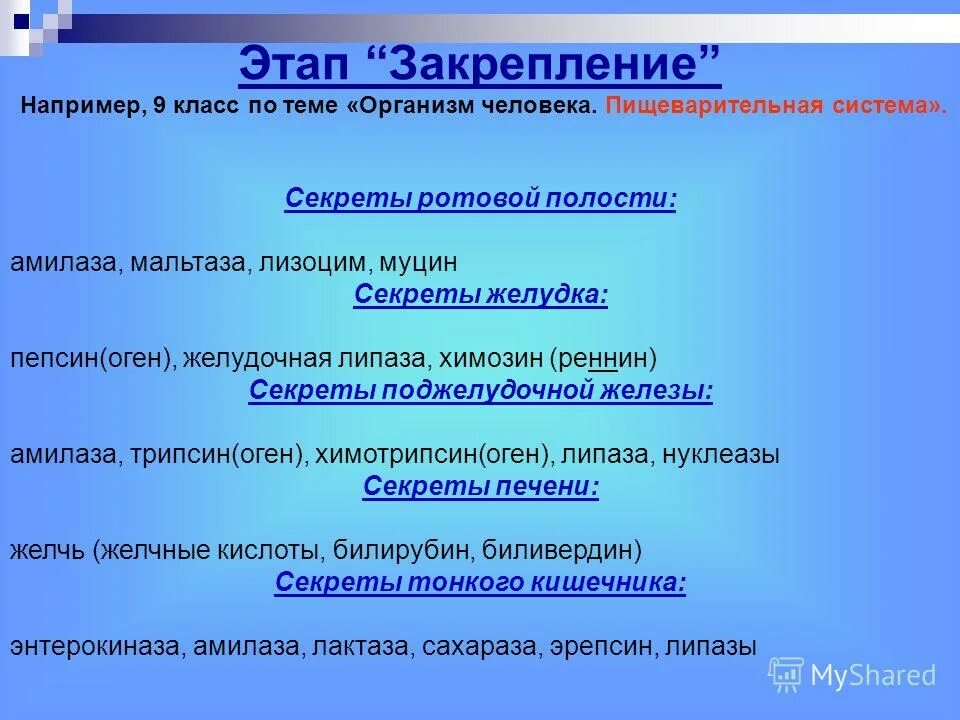 Этап “Закрепление”

Например, 9 класс по теме «Организм человека. Пищеварительная система».

Секреты ротовой полости:

амилаза, мальтаза, лизоцим, муцин

Секреты желудка:

пепсин(оген), желудочная липаза, химозин (реннин)

Секреты поджелудочной железы:

амилаза, трипсин(оген), химотрипсин(оген), липаза, нуклеазы

Секреты печени:

желчь (желчные кислоты, билирубин, биливердин)

Секреты тонкого кишечника:

энтерокиназа, амилаза, лактаза, сахараза, эрепсин, липазы

MyShared